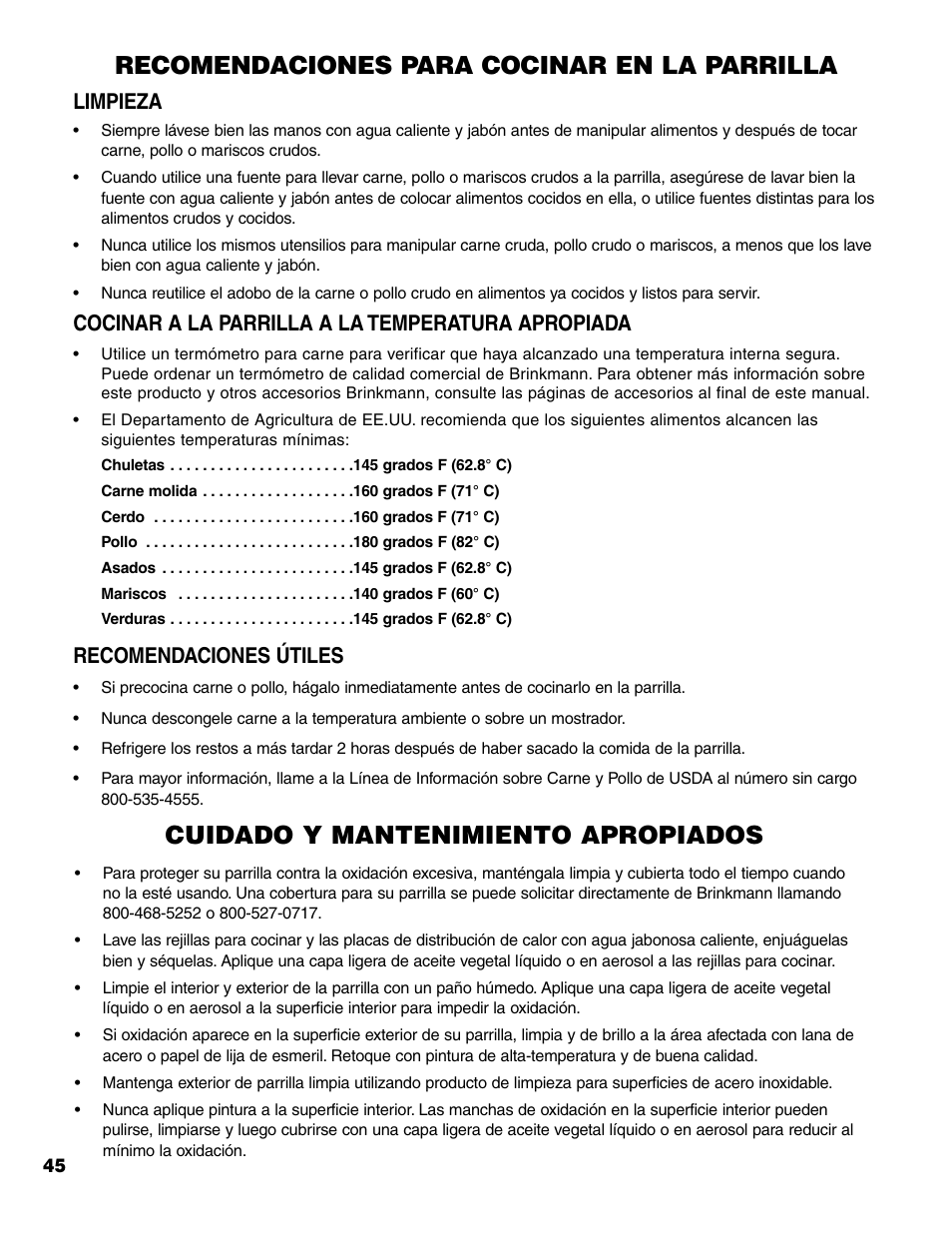 RECOMENDACIONES PARA COCINAR EN LA PARRILLA

LIMPIEZA

• Siempre lávese bien las manos con agua caliente y jabón antes de manipular alimentos y después de tocar carne, pollo o mariscos crudos.

• Cuando utilice una fuente para llevar carne, pollo o mariscos crudos a la parrilla, asegúrese de lavar bien la fuente con agua caliente y jabón antes de colocar alimentos cocidos en ella, o utilice fuentes distintas para los alimentos crudos y cocidos.

• Nunca utilice los mismos utensilios para manipular carne cruda, pollo crudo o mariscos, a menos que los lave bien con agua caliente y jabón.

• Nunca reutilice el adobo de la carne o pollo crudo en alimentos ya cocidos y listos para servir.

COCINAR A LA PARRILLA A LA TEMPERATURA APROPIADA

• Utilice un termómetro para carne para verificar que haya alcanzado una temperatura interna segura. Puede ordenar un termómetro de calidad comercial de Brinkmann. Para obtener más información sobre este producto y otros accesorios Brinkmann, consulte las páginas de accesorios al final de este manual.

• El Departamento de Agricultura de EE.UU. recomienda que los siguientes alimentos alcancen las siguientes temperaturas mínimas:

Chuletas . . . . . . . . . . . . . . . . . . . . . . .145 grados F (62.8° C)
Carne molida . . . . . . . . . . . . . . . . . . .160 grados F (71° C)
Cerdo . . . . . . . . . . . . . . . . . . . . . . . . .160 grados F (71° C)
Pollo . . . . . . . . . . . . . . . . . . . . . . . . . .180 grados F (82° C)
Asados . . . . . . . . . . . . . . . . . . . . . . . .145 grados F (62.8° C)
Mariscos . . . . . . . . . . . . . . . . . . . . . .140 grados F (60° C)
Verduras . . . . . . . . . . . . . . . . . . . . . . .145 grados F (62.8° C)

RECOMENDACIONES ÚTILES

• Si precocina carne o pollo, hágalo inmediatamente antes de cocinarlo en la parrilla.

• Nunca descongele carne a la temperatura ambiente o sobre un mostrador.

• Refrigere los restos a más tardar 2 horas después de haber sacado la comida de la parrilla.

• Para mayor información, llame a la Línea de Información sobre Carne y Pollo de USDA al número sin cargo 800-535-4555.

CUIDADO Y MANTENIMIENTO APROPIADOS

• Para proteger su parrilla contra la oxidación excesiva, manténgala limpia y cubierta todo el tiempo cuando no la esté usando. Una cobertura para su parrilla se puede solicitar directamente de Brinkmann llamando 800-468-5252 o 800-527-0717.

• Lave las rejillas para cocinar y las placas de distribución de calor con agua jabonosa caliente, enjuáguelas bien y séquelas. Aplique una capa ligera de aceite vegetal líquido o en aerosol a las rejillas para cocinar.

• Limpie el interior y exterior de la parrilla con un paño húmedo. Aplique una capa ligera de aceite vegetal líquido o en aerosol a la superficie interior para impedir la oxidación.

• Si oxidación aparece en la superficie exterior de su parrilla, limpia y de brillo a la área afectada con lana de acero o papel de lija de esmeril. Retoque con pintura de alta-temperatura y de buena calidad.

• Mantenga exterior de parrilla limpia utilizando producto de limpieza para superficies de acero inoxidable.

• Nunca aplique pintura a la superficie interior. Las manchas de oxidación en la superficie interior pueden pulirse, limpiarse y luego cubrirse con una capa ligera de aceite vegetal líquido o en aerosol para reducir al mínimo la oxidación.

45